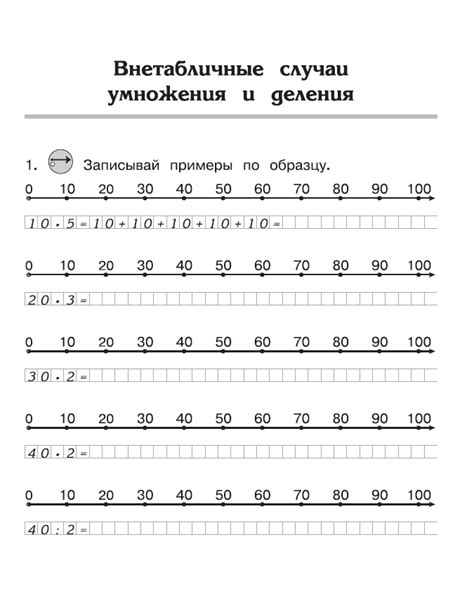 Внетабличные случаи умножения и деления

1. Записывай примеры по образцу.

0 10 20 30 40 50 60 70 80 90 100

$10 \cdot 5 = 10 + 10 + 10 + 10 + 10 =$

0 10 20 30 40 50 60 70 80 90 100

$20 \cdot 3 =$

0 10 20 30 40 50 60 70 80 90 100

$30 \cdot 2 =$

0 10 20 30 40 50 60 70 80 90 100

$40 \cdot 2 =$

0 10 20 30 40 50 60 70 80 90 100

$40 : 2 =$